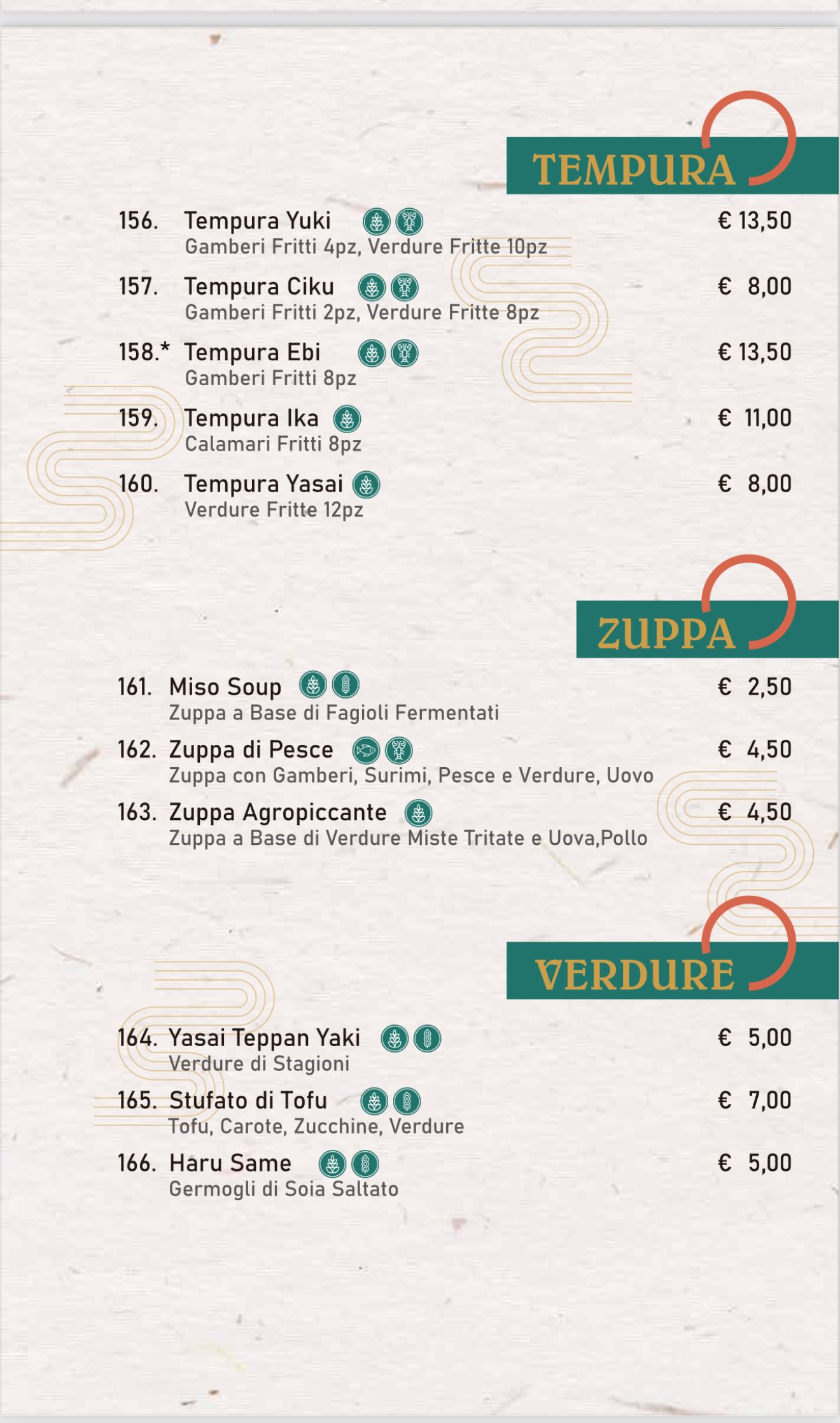 TEMPURA

156. Tempura Yuki € 13,50
Gamberi Fritti 4pz, Verdure Fritte 10pz

157. Tempura Ciku € 8,00
Gamberi Fritti 2pz, Verdure Fritte 8pz

158.* Tempura Ebi € 13,50
Gamberi Fritti 8pz

159. Tempura Ika € 11,00
Calamari Fritti 8pz

160. Tempura Yasai € 8,00
Verdure Fritte 12pz

ZUPPA

161. Miso Soup € 2,50
Zuppa a Base di Fagioli Fermentati

162. Zuppa di Pesce € 4,50
Zuppa con Gamberi, Surimi, Pesce e Verdure, Uovo

163. Zuppa Agropiccante € 4,50
Zuppa a Base di Verdure Miste Tritate e Uova,Pollo

VERDURE

164. Yasai Teppan Yaki € 5,00
Verdure di Stagioni

165. Stufato di Tofu € 7,00
Tofu, Carote, Zucchine, Verdure

166. Haru Same € 5,00
Germogli di Soia Saltato